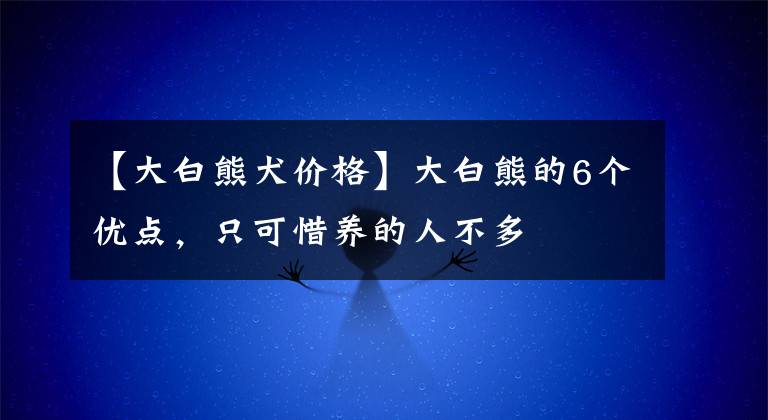 【大白熊犬价格】大白熊的6个优点，只可惜养的人不多